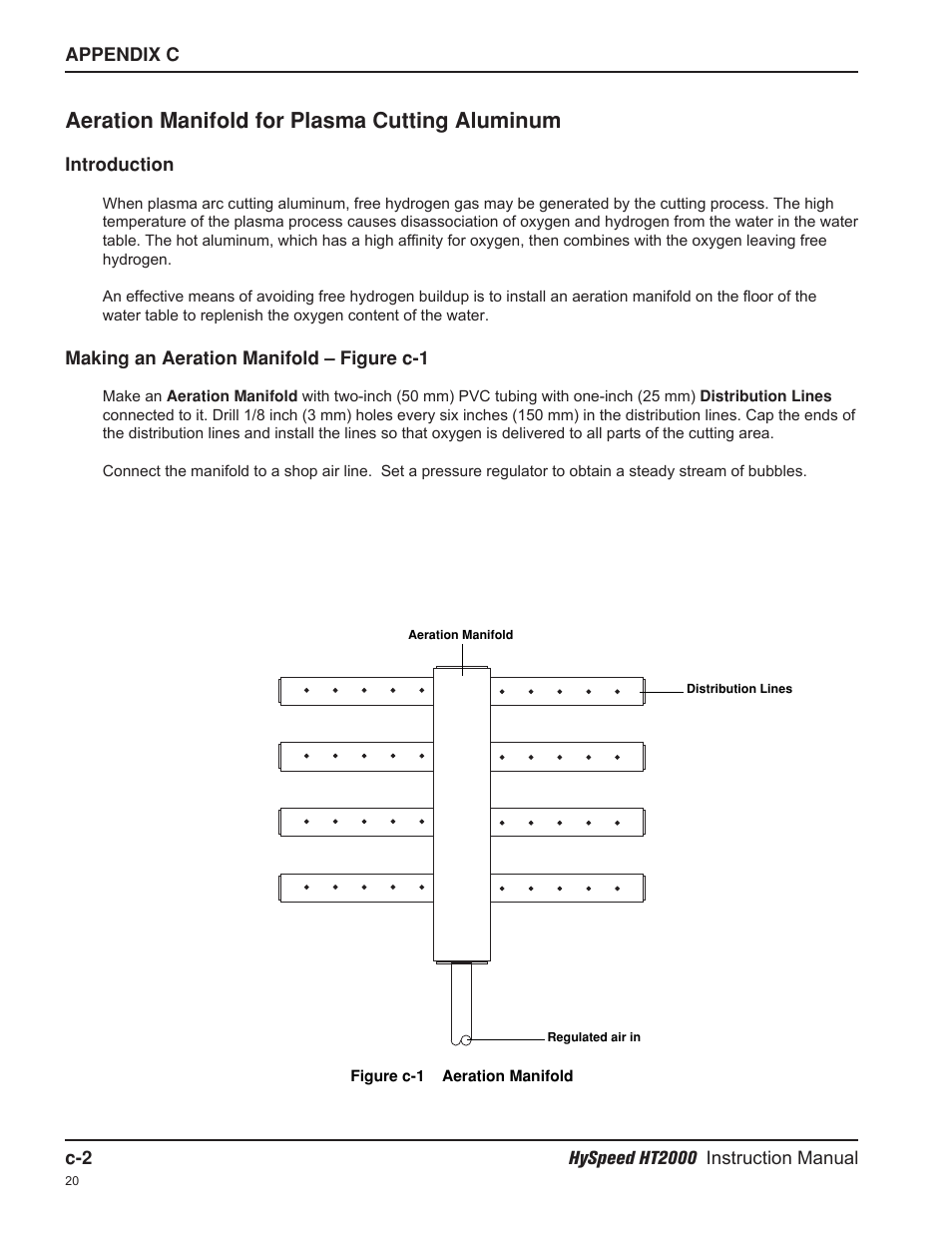 APPENDIX C

Aeration Manifold for Plasma Cutting Aluminum

Introduction

When plasma arc cutting aluminum, free hydrogen gas may be generated by the cutting process. The high temperature of the plasma process causes disassociation of oxygen and hydrogen from the water in the water table. The hot aluminum, which has a high affinity for oxygen, then combines with the oxygen leaving free hydrogen.

An effective means of avoiding free hydrogen buildup is to install an aeration manifold on the floor of the water table to replenish the oxygen content of the water.

Making an Aeration Manifold – Figure c-1

Make an Aeration Manifold with two-inch (50 mm) PVC tubing with one-inch (25 mm) Distribution Lines connected to it. Drill 1/8 inch (3 mm) holes every six inches (150 mm) in the distribution lines. Cap the ends of the distribution lines and install the lines so that oxygen is delivered to all parts of the cutting area.

Connect the manifold to a shop air line.  Set a pressure regulator to obtain a steady stream of bubbles.

Aeration Manifold

Distribution Lines

Regulated air in

Figure c-1    Aeration Manifold

c-2

HySpeed HT2000 Instruction Manual

20